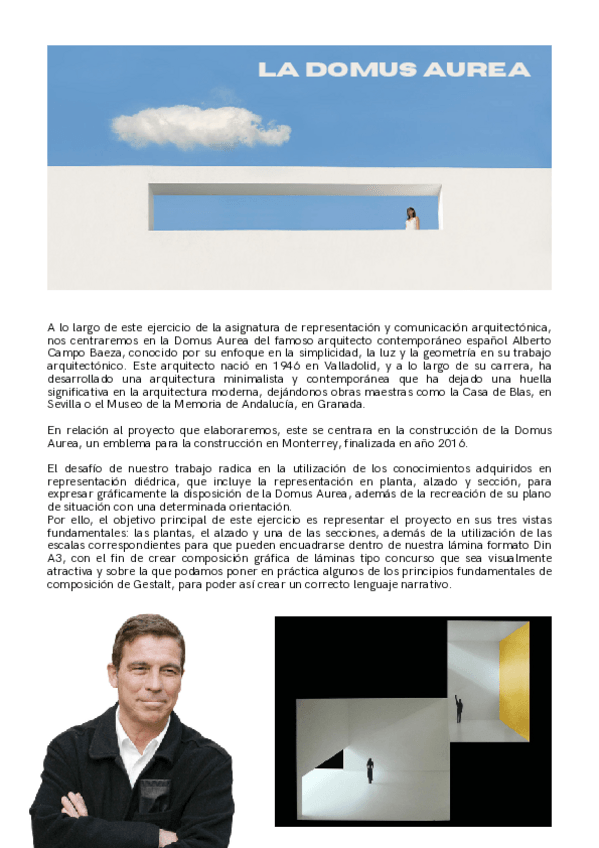 LA DOMUS AUREA

A lo largo de este ejercicio de la asignatura de representación y comunicación arquitectónica, nos centraremos en la Domus Aurea del famoso arquitecto contemporáneo español Alberto Campo Baeza, conocido por su enfoque en la simplicidad, la luz y la geometría en su trabajo arquitectónico. Este arquitecto nació en 1946 en Valladolid, y a lo largo de su carrera, ha desarrollado una arquitectura minimalista y contemporánea que ha dejado una huella significativa en la arquitectura moderna, dejándonos obras maestras como la Casa de Blas, en Sevilla o el Museo de la Memoria de Andalucía, en Granada.

En relación al proyecto que elaboraremos, este se centrara en la construcción de la Domus Aurea, un emblema para la construcción en Monterrey, finalizada en año 2016.

El desafío de nuestro trabajo radica en la utilización de los conocimientos adquiridos en representación diédrica, que incluye la representación en planta, alzado y sección, para expresar gráficamente la disposición de la Domus Aurea, además de la recreación de su plano de situación con una determinada orientación.
Por ello, el objetivo principal de este ejercicio es representar el proyecto en sus tres vistas fundamentales: las plantas, el alzado y una de las secciones, además de la utilización de las escalas correspondientes para que pueden encuadrarse dentro de nuestra lámina formato Din A3, con el fin de crear composición gráfica de láminas tipo concurso que sea visualmente atractiva y sobre la que podamos poner en práctica algunos de los principios fundamentales de composición de Gestalt, para poder así crear un correcto lenguaje narrativo.